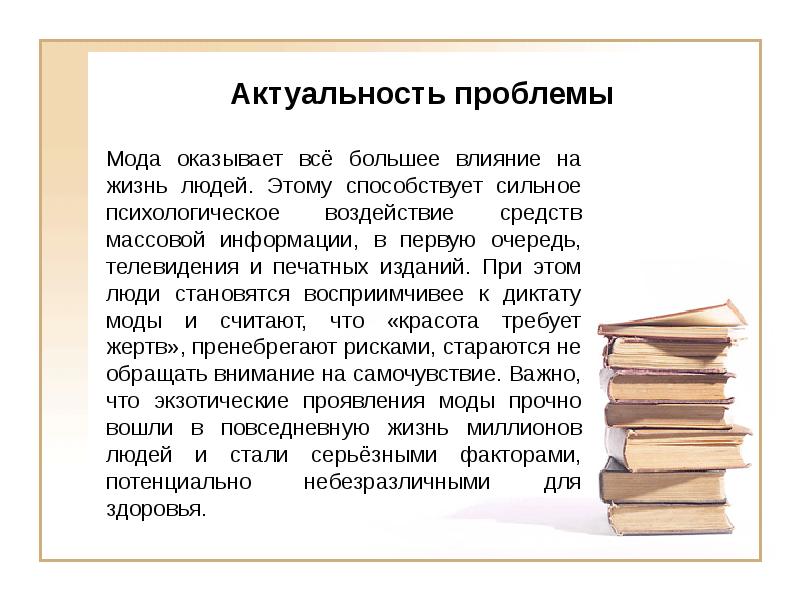 Актуальность проблемы

Мода оказывает всё большее влияние на жизнь людей. Этому способствует сильное психологическое воздействие средств массовой информации, в первую очередь, телевидения и печатных изданий. При этом люди становятся восприимчивее к диктату моды и считают, что «красота требует жертв», пренебрегают рисками, стараются не обращать внимание на самочувствие. Важно, что экзотические проявления моды прочно вошли в повседневную жизнь миллионов людей и стали серьёзными факторами, потенциально небезразличными для здоровья.